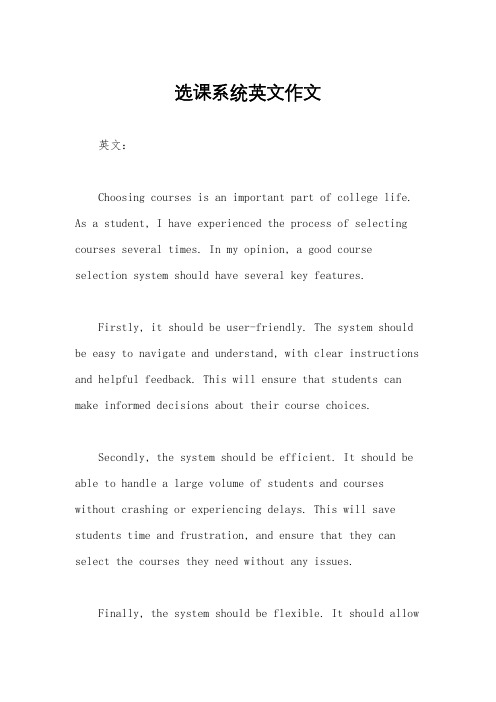 选课系统英文作文

英文：

Choosing courses is an important part of college life. As a student, I have experienced the process of selecting courses several times. In my opinion, a good course selection system should have several key features.

Firstly, it should be user-friendly. The system should be easy to navigate and understand, with clear instructions and helpful feedback. This will ensure that students can make informed decisions about their course choices.

Secondly, the system should be efficient. It should be able to handle a large volume of students and courses without crashing or experiencing delays. This will save students time and frustration, and ensure that they can select the courses they need without any issues.

Finally, the system should be flexible. It should allow